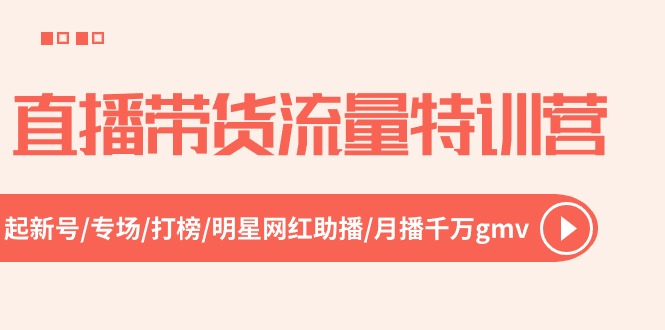 直播带货流量特训营

起新号/专场/打榜/明星网红助播/月播千万gmv